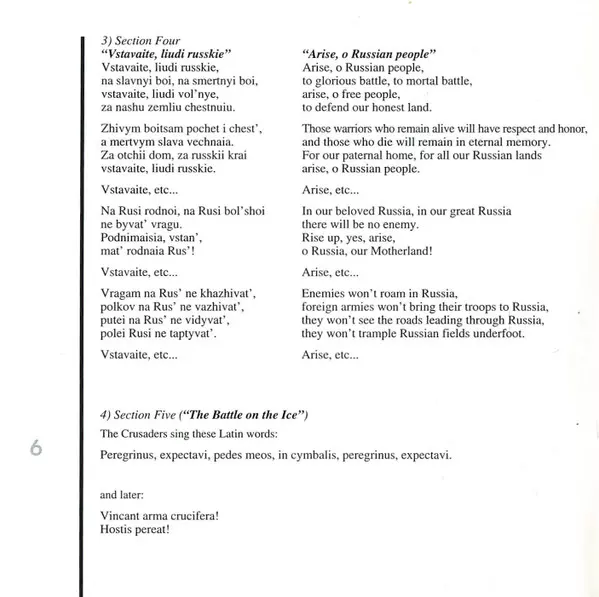 3) Section Four

"Vstavaite, liudi russkie"
Vstavaite, liudi russkie,
na slavnyi boi, na smertnyi boi,
vstavaite, liudi vol'nye,
za nashu zemliu chestnuiu.

Zhivym boitsam pochet i chest',
a mertvym slava vechnaia.
Za otchii dom, za russkii krai
vstavaite, liudi russkie.

Vstavaite, etc...

Na Rusi rodnoi, na Rusi bol'shoi
ne byvat' vragu.
Podnimaisia, vstan',
mat' rodnaia Rus'!

Vstavaite, etc...

Vragam na Rus' ne khazhivat',
polkov na Rus' ne vazhivat',
putei na Rus' ne vidyvat',
polei Rusi ne taptyvat'.

Vstavaite, etc...

"Arise, o Russian people"
Arise, o Russian people,
to glorious battle, to mortal battle,
arise, o free people,
to defend our honest land.

Those warriors who remain alive will have respect and honor,
and those who die will remain in eternal memory.
For our paternal home, for all our Russian lands
arise, o Russian people.

Arise, etc...

In our beloved Russia, in our great Russia
there will be no enemy.
Rise up, yes, arise,
o Russia, our Motherland!

Arise, etc...

Enemies won't roam in Russia,
foreign armies won't bring their troops to Russia,
they won't see the roads leading through Russia,
they won't trample Russian fields underfoot.

Arise, etc...

4) Section Five ("The Battle on the Ice")

The Crusaders sing these Latin words:

Peregrinus, expectavi, pedes meos, in cymbalis, peregrinus, expectavi.

and later:

Vincant arma crucifera!
Hostis pereat!

6